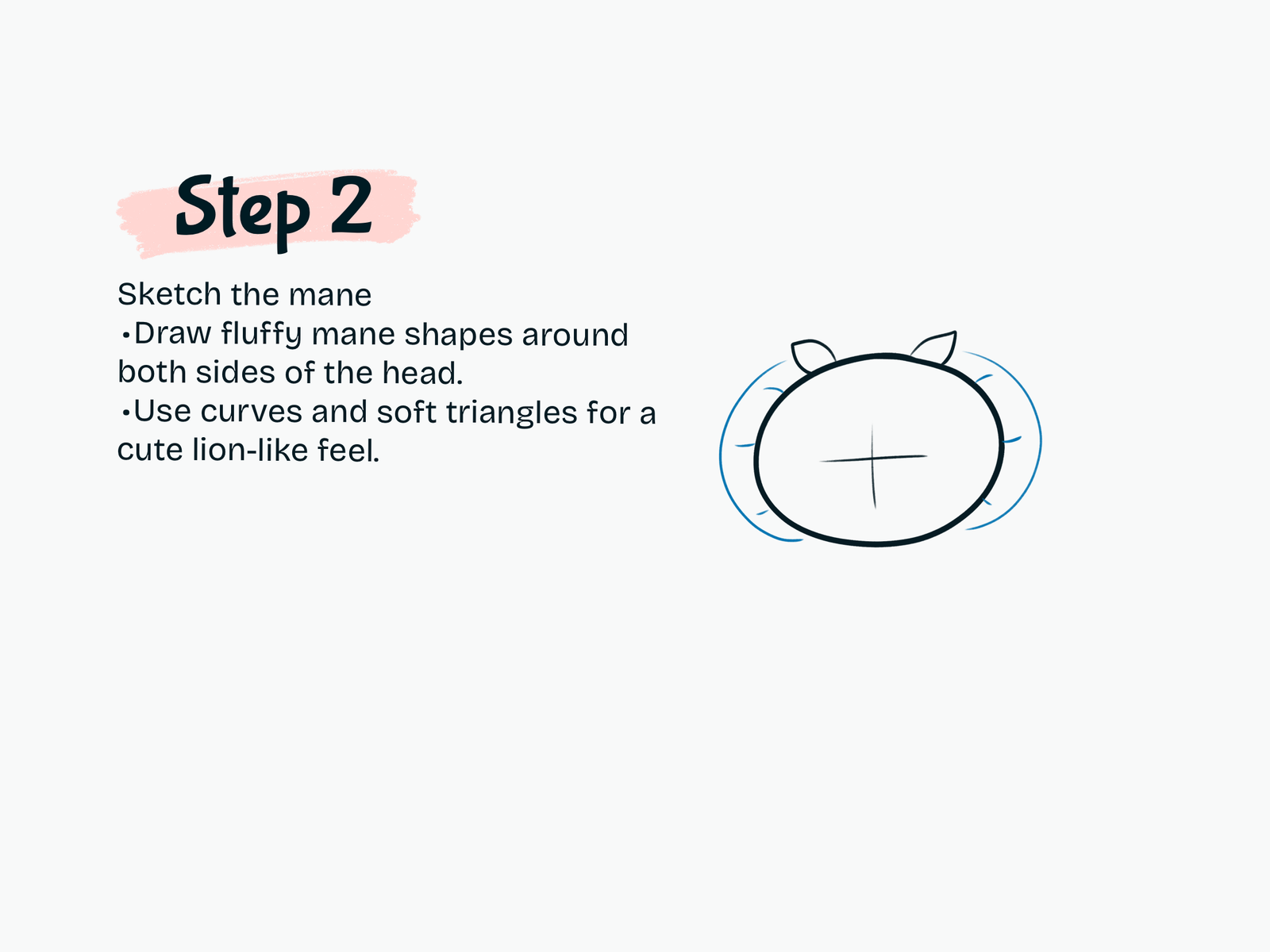 Step 2

Sketch the mane

• Draw fluffy mane shapes around both sides of the head.

• Use curves and soft triangles for a cute lion-like feel.